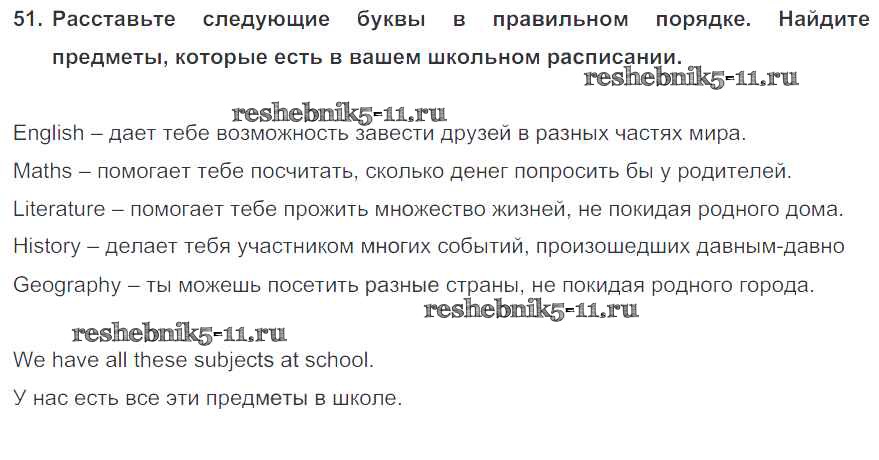 51. Расставьте следующие буквы в правильном порядке. Найдите предметы, которые есть в вашем школьном расписании.

English – дает тебе возможность завести друзей в разных частях мира.

Maths – помогает тебе посчитать, сколько денег попросить бы у родителей.

Literature – помогает тебе прожить множество жизней, не покидая родного дома.

History – делает тебя участником многих событий, произошедших давным-давно

Geography – ты можешь посетить разные страны, не покидая родного города.

We have all these subjects at school.

У нас есть все эти предметы в школе.

reshebnik5-11.ru